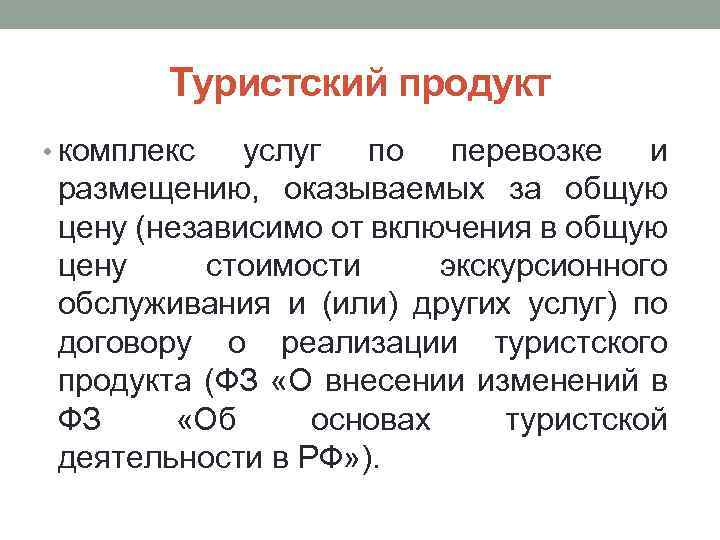 Туристский продукт

• комплекс услуг по перевозке и размещению, оказываемых за общую цену (независимо от включения в общую цену стоимости экскурсионного обслуживания и (или) других услуг) по договору о реализации туристского продукта (ФЗ «О внесении изменений в ФЗ «Об основах туристской деятельности в РФ»).